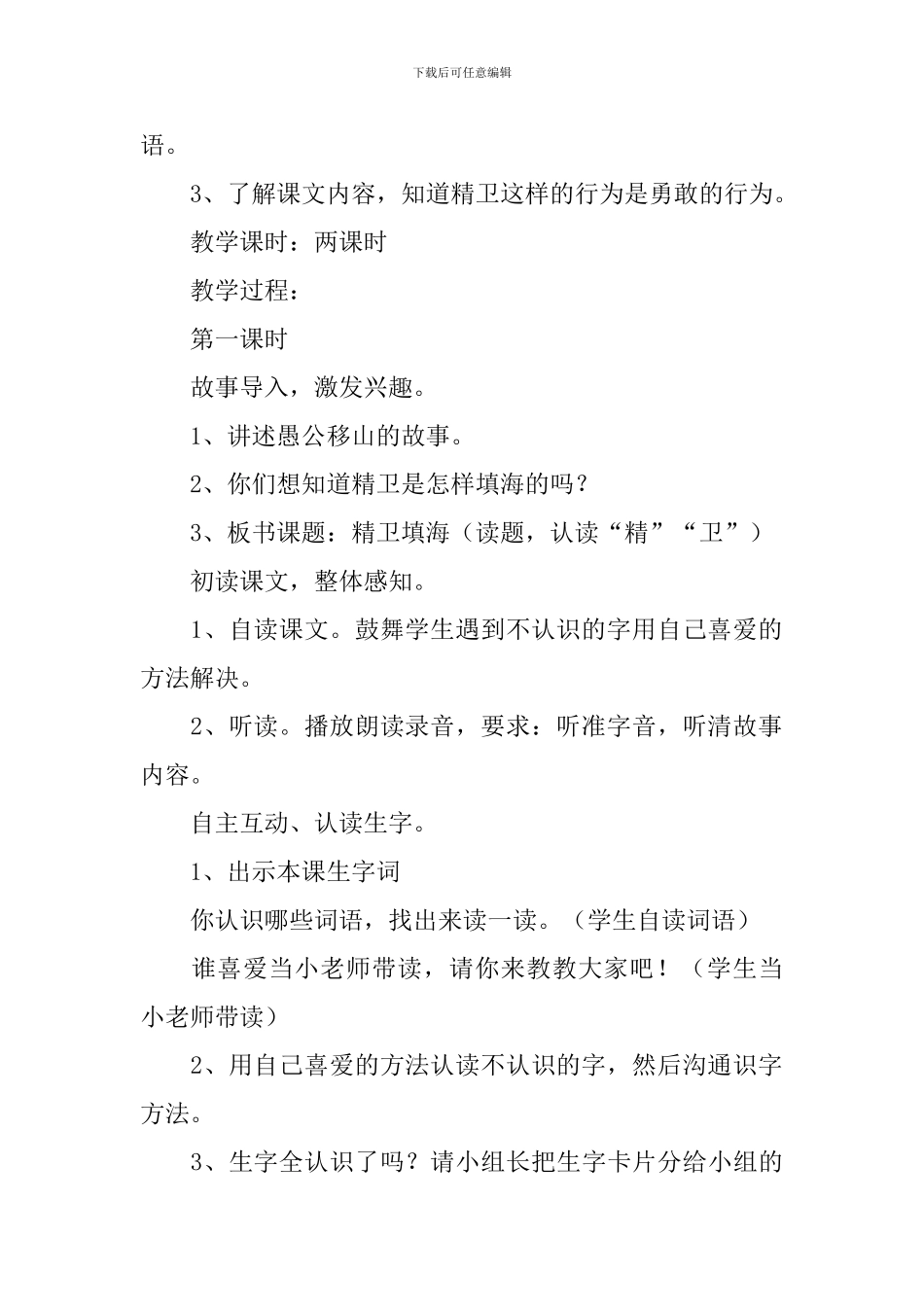 下载后可任意编辑

语。

3、了解课文内容，知道精卫这样的行为是勇敢的行为。

教学课时：两课时

教学过程：

第一课时

故事导入，激发兴趣。

1、讲述愚公移山的故事。

2、你们想知道精卫是怎样填海的吗？

3、板书课题：精卫填海（读题，认读“精”“卫”）

初读课文，整体感知。

1、自读课文。鼓舞学生遇到不认识的字用自己喜爱的方法解决。

2、听读。播放朗读录音，要求：听准字音，听清故事内容。

自主互动、认读生字。

1、出示本课生字词

你认识哪些词语，找出来读一读。（学生自读词语）

谁喜爱当小老师带读，请你来教教大家吧！（学生当小老师带读）

2、用自己喜爱的方法认读不认识的字，然后沟通识字方法。

3、生字全认识了吗？请小组长把生字卡片分给小组的